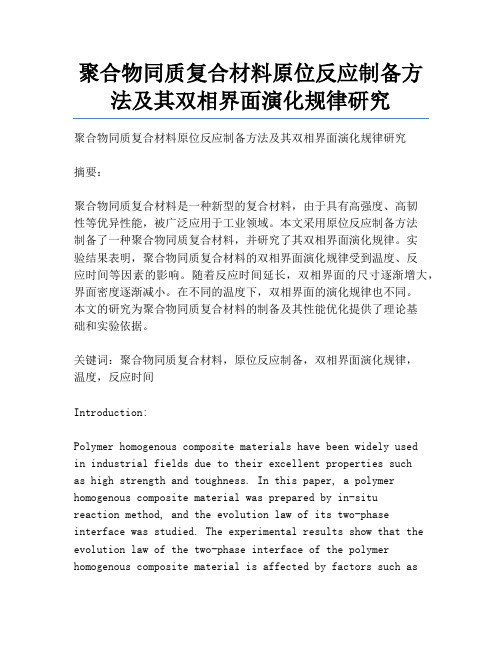 聚合物同质复合材料原位反应制备方法及其双相界面演化规律研究

聚合物同质复合材料原位反应制备方法及其双相界面演化规律研究

摘要：

聚合物同质复合材料是一种新型的复合材料，由于具有高强度、高韧性等优异性能，被广泛应用于工业领域。本文采用原位反应制备方法制备了一种聚合物同质复合材料，并研究了其双相界面演化规律。实验结果表明，聚合物同质复合材料的双相界面演化规律受到温度、反应时间等因素的影响。随着反应时间延长，双相界面的尺寸逐渐增大，界面密度逐渐减小。在不同的温度下，双相界面的演化规律也不同。本文的研究为聚合物同质复合材料的制备及其性能优化提供了理论基础和实验依据。

关键词：聚合物同质复合材料，原位反应制备，双相界面演化规律，温度，反应时间

Introduction:

Polymer homogenous composite materials have been widely used in industrial fields due to their excellent properties such as high strength and toughness. In this paper, a polymer homogenous composite material was prepared by in-situ reaction method, and the evolution law of its two-phase interface was studied. The experimental results show that the evolution law of the two-phase interface of the polymer homogenous composite material is affected by factors such as